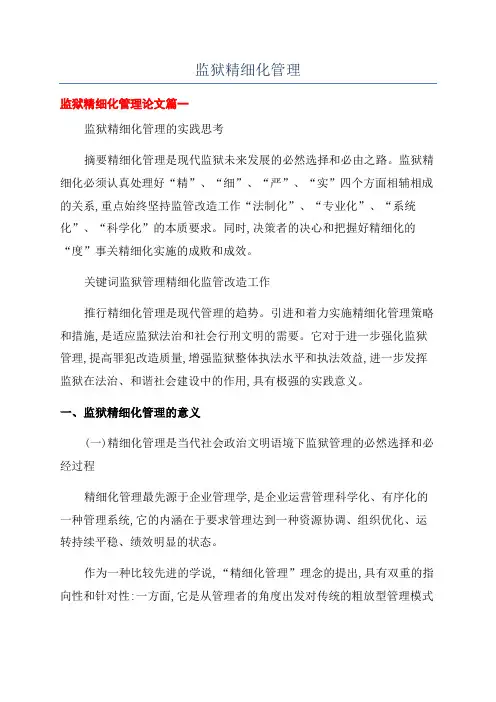 监狱精细化管理

监狱精细化管理论文篇一

监狱精细化管理的实践思考

摘要精细化管理是现代监狱未来发展的必然选择和必由之路。监狱精细化必须认真处理好“精”、“细”、“严”、“实”四个方面相辅相成的关系,重点始终坚持监管改造工作“法制化”、“专业化”、“系统化”、“科学化”的本质要求。同时,决策者的决心和把握好精细化的“度”事关精细化实施的成败和成效。

关键词监狱管理精细化监管改造工作

推行精细化管理是现代管理的趋势。引进和着力实施精细化管理策略和措施,是适应监狱法治和社会行刑文明的需要。它对于进一步强化监狱管理,提高罪犯改造质量,增强监狱整体执法水平和执法效益,进一步发挥监狱在法治、和谐社会建设中的作用,具有极强的实践意义。

一、监狱精细化管理的意义

(一)精细化管理是当代社会政治文明语境下监狱管理的必然选择和必经过程

精细化管理最先源于企业管理学,是企业运营管理科学化、有序化的一种管理系统,它的内涵在于要求管理达到一种资源协调、组织优化、运转持续平稳、绩效明显的状态。

作为一种比较先进的学说,“精细化管理”理念的提出,具有双重的指向性和针对性:一方面,它是从管理者的角度出发对传统的粗放型管理模式